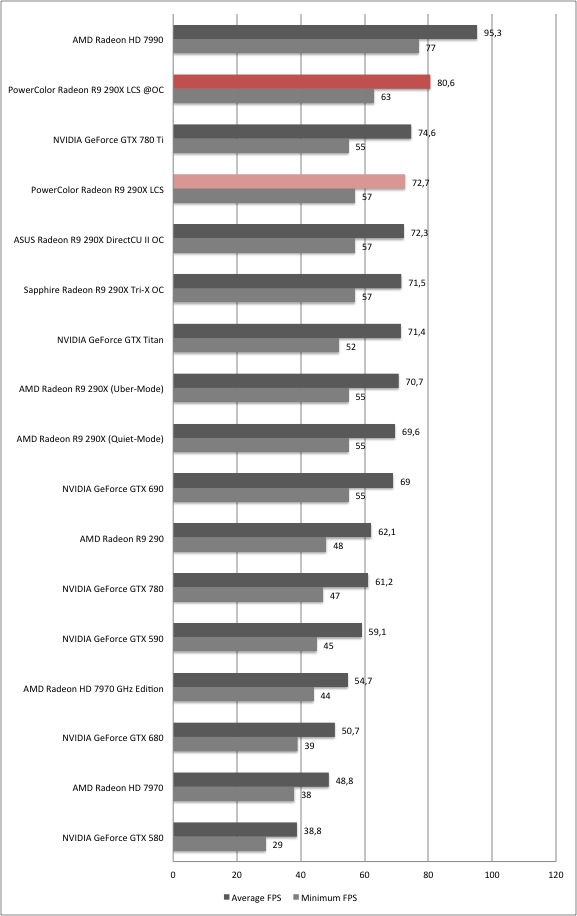 AMD Radeon HD 7990 95,3 77

PowerColor Radeon R9 290X LCS @OC 80,6 63

NVIDIA GeForce GTX 780 Ti 74,6 55

PowerColor Radeon R9 290X LCS 72,7 57

ASUS Radeon R9 290X DirectCU II OC 72,3 57

Sapphire Radeon R9 290X Tri-X OC 71,5 57

NVIDIA GeForce GTX Titan 71,4 52

AMD Radeon R9 290X (Uber-Mode) 70,7 55

AMD Radeon R9 290X (Quiet-Mode) 69,6 55

NVIDIA GeForce GTX 690 69 55

AMD Radeon R9 290 62,1 48

NVIDIA GeForce GTX 780 61,2 47

NVIDIA GeForce GTX 590 59,1 45

AMD Radeon HD 7970 GHz Edition 54,7 44

NVIDIA GeForce GTX 680 50,7 39

AMD Radeon HD 7970 48,8 38

NVIDIA GeForce GTX 580 38,8 29

0 20 40 60 80 100 120

Average FPS Minimum FPS